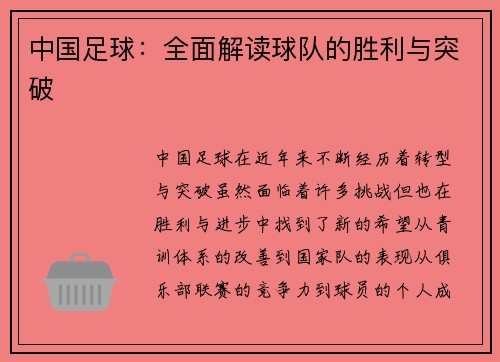 中国足球：全面解读球队的胜利与突破

中国足球在近年来不断经历着转型与突破虽然面临着许多挑战但也在胜利与进步中找到了新的希望从青训体系的改善到国家队的表现从俱乐部联赛的竞争力到球员的个人成